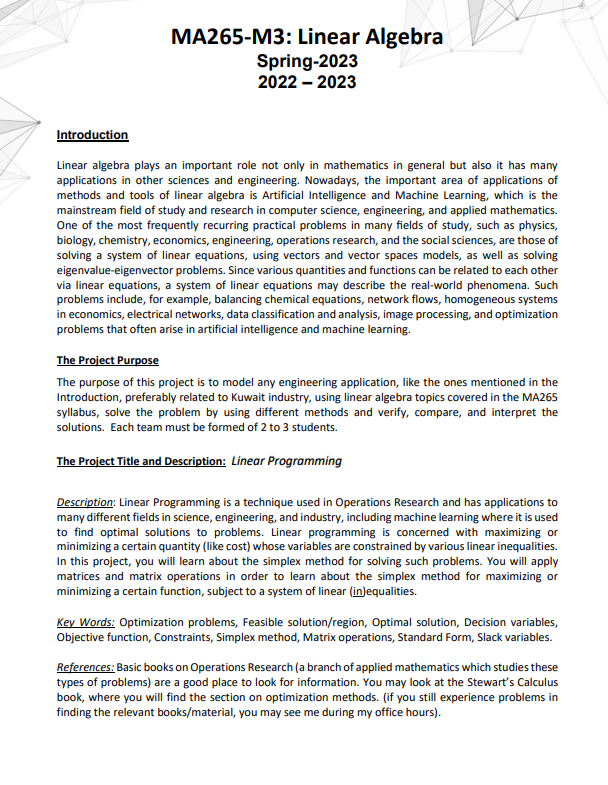 MA265-M3: Linear Algebra
Spring-2023
2022 – 2023

Introduction

Linear algebra plays an important role not only in mathematics in general but also it has many applications in other sciences and engineering. Nowadays, the important area of applications of methods and tools of linear algebra is Artificial Intelligence and Machine Learning, which is the mainstream field of study and research in computer science, engineering, and applied mathematics. One of the most frequently recurring practical problems in many fields of study, such as physics, biology, chemistry, economics, engineering, operations research, and the social sciences, are those of solving a system of linear equations, using vectors and vector spaces models, as well as solving eigenvalue-eigenvector problems. Since various quantities and functions can be related to each other via linear equations, a system of linear equations may describe the real-world phenomena. Such problems include, for example, balancing chemical equations, network flows, homogeneous systems in economics, electrical networks, data classification and analysis, image processing, and optimization problems that often arise in artificial intelligence and machine learning.

The Project Purpose

The purpose of this project is to model any engineering application, like the ones mentioned in the Introduction, preferably related to Kuwait industry, using linear algebra topics covered in the MA265 syllabus, solve the problem by using different methods and verify, compare, and interpret the solutions. Each team must be formed of 2 to 3 students.

The Project Title and Description: Linear Programming

Description: Linear Programming is a technique used in Operations Research and has applications to many different fields in science, engineering, and industry, including machine learning where it is used to find optimal solutions to problems. Linear programming is concerned with maximizing or minimizing a certain quantity (like cost) whose variables are constrained by various linear inequalities. In this project, you will learn about the simplex method for solving such problems. You will apply matrices and matrix operations in order to learn about the simplex method for maximizing or minimizing a certain function, subject to a system of linear (in)equalities.

Key Words: Optimization problems, Feasible solution/region, Optimal solution, Decision variables, Objective function, Constraints, Simplex method, Matrix operations, Standard Form, Slack variables.

References: Basic books on Operations Research (a branch of applied mathematics which studies these types of problems) are a good place to look for information. You may look at the Stewart's Calculus book, where you will find the section on optimization methods. (if you still experience problems in finding the relevant books/material, you may see me during my office hours).